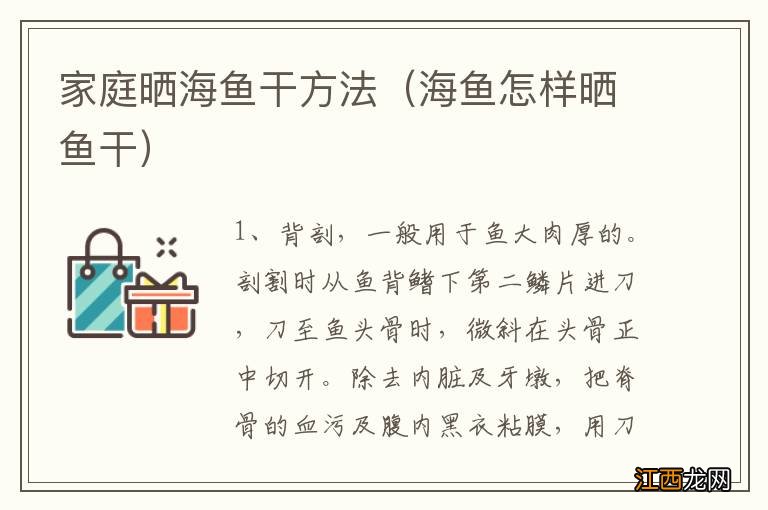 家庭晒海鱼干方法（海鱼怎样晒鱼干）

1、背剖，一般用于鱼大肉厚的。剖割时从鱼背鳍下第二鳞片进刀，刀至鱼头骨时，微斜在头骨正中切开。除去内脏及牙墩，把脊骨的血污及腹内黑衣粘膜，用刀

江西龙网